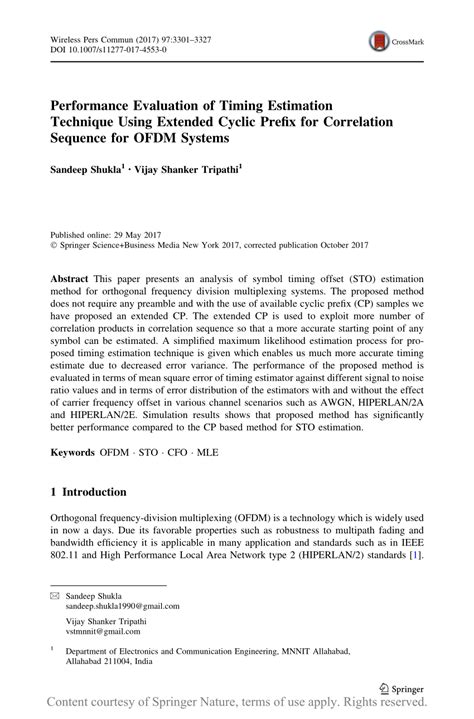 Wireless Pers Commun (2017) 97:3301–3327
DOI 10.1007/s11277-017-4553-0

CrossMark

Performance Evaluation of Timing Estimation Technique Using Extended Cyclic Prefix for Correlation Sequence for OFDM Systems

Sandeep Shukla$^1$ · Vijay Shanker Tripathi$^1$

Published online: 29 May 2017
© Springer Science+Business Media New York 2017, corrected publication October 2017

Abstract This paper presents an analysis of symbol timing offset (STO) estimation method for orthogonal frequency division multiplexing systems. The proposed method does not require any preamble and with the use of available cyclic prefix (CP) samples we have proposed an extended CP. The extended CP is used to exploit more number of correlation products in correlation sequence so that a more accurate starting point of any symbol can be estimated. A simplified maximum likelihood estimation process for proposed timing estimation technique is given which enables us much more accurate timing estimate due to decreased error variance. The performance of the proposed method is evaluated in terms of mean square error of timing estimator against different signal to noise ratio values and in terms of error distribution of the estimators with and without the effect of carrier frequency offset in various channel scenarios such as AWGN, HIPERLAN/2A and HIPERLAN/2E. Simulation results shows that proposed method has significantly better performance compared to the CP based method for STO estimation.

Keywords OFDM · STO · CFO · MLE

1 Introduction

Orthogonal frequency-division multiplexing (OFDM) is a technology which is widely used in now a days. Due its favorable properties such as robustness to multipath fading and bandwidth efficiency it is applicable in many application and standards such as in IEEE 802.11 and High Performance Local Area Network type 2 (HIPERLAN/2) standards [1].

Sandeep Shukla
sandeep.shukla1990@gmail.com

Vijay Shanker Tripathi
vstmnnit@gmail.com

$^1$ Department of Electronics and Communication Engineering, MNNIT Allahabad, Allahabad 211004, India

Springer

Content courtesy of Springer Nature, terms of use apply. Rights reserved.